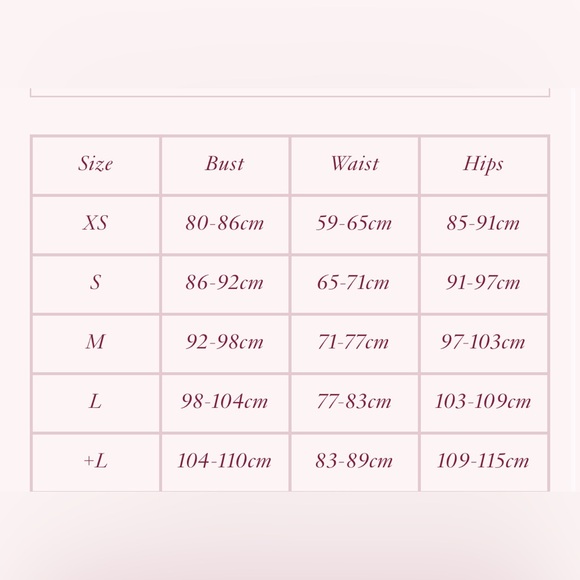 | Size | Bust | Waist | Hips |
|---|---|---|---|
| XS | 80-86cm | 59-65cm | 85-91cm |
| S | 86-92cm | 65-71cm | 91-97cm |
| M | 92-98cm | 71-77cm | 97-103cm |
| L | 98-104cm | 77-83cm | 103-109cm |
| +L | 104-110cm | 83-89cm | 109-115cm |